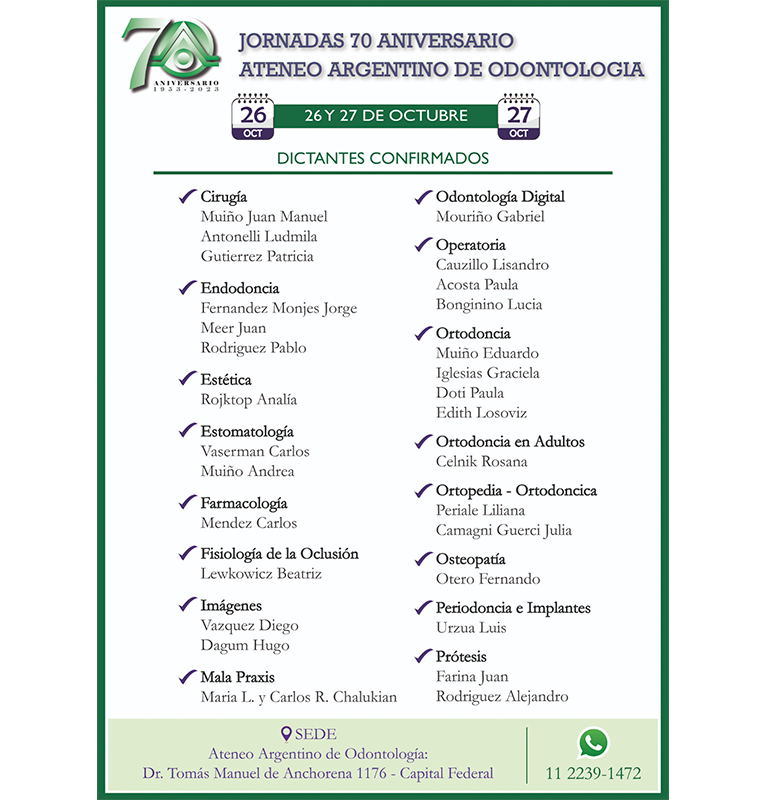 70
ANIVERSARIO
1953 - 2023

JORNADAS 70 ANIVERSARIO
ATENEO ARGENTINO DE ODONTOLOGIA

26
OCT

26 Y 27 DE OCTUBRE

27
OCT

DICTANTES CONFIRMADOS

Cirugía
Muiño Juan Manuel
Antonelli Ludmila
Gutierrez Patricia

Endodoncia
Fernandez Monjes Jorge
Meer Juan
Rodriguez Pablo

Estética
Rojktop Analía

Estomatología
Vaserman Carlos
Muiño Andrea

Farmacología
Mendez Carlos

Fisiología de la Oclusión
Lewkowicz Beatriz

Imágenes
Vazquez Diego
Dagum Hugo

Mala Praxis
Maria L. y Carlos R. Chalukian

Odontología Digital
Mouriño Gabriel

Operatoria
Cauzillo Lisandro
Acosta Paula
Bonginino Lucia

Ortodoncia
Muiño Eduardo
Iglesias Graciela
Doti Paula
Edith Losoviz

Ortodoncia en Adultos
Celnik Rosana

Ortopedia - Ortodoncica
Periale Liliana
Camagni Guerci Julia

Osteopatía
Otero Fernando

Periodoncia e Implantes
Urzua Luis

Prótesis
Farina Juan
Rodriguez Alejandro

SEDE
Ateneo Argentino de Odontología:
Dr. Tomás Manuel de Anchorena 1176 - Capital Federal

11 2239-1472